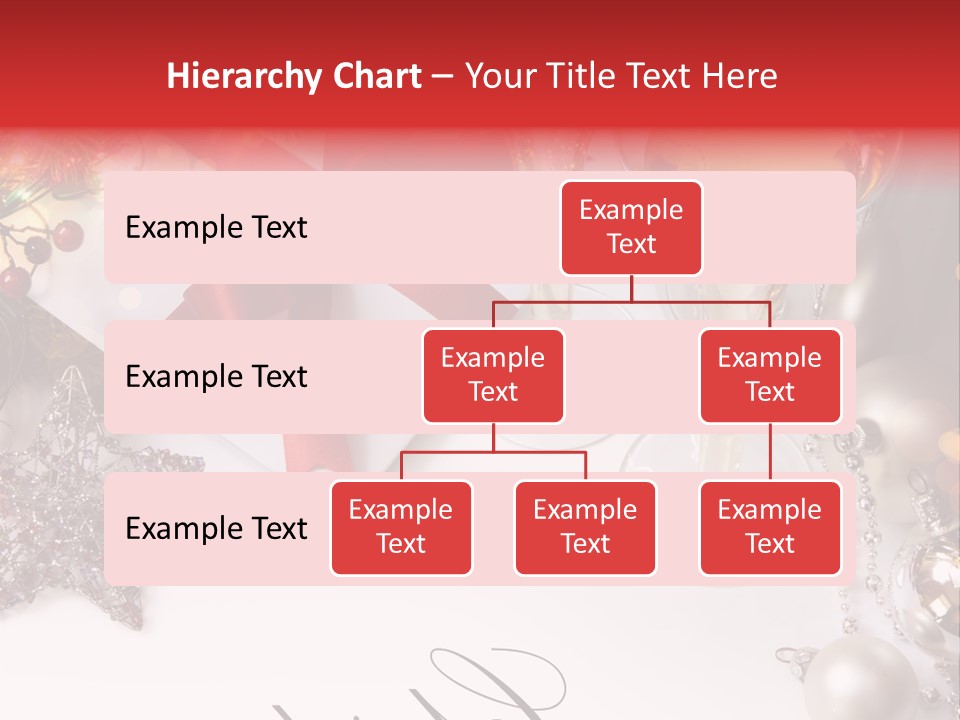 Hierarchy Chart – Your Title Text Here

Example Text

Example Text

Example Text

Example Text

Example Text

Example Text

Example Text

Example Text

Example Text